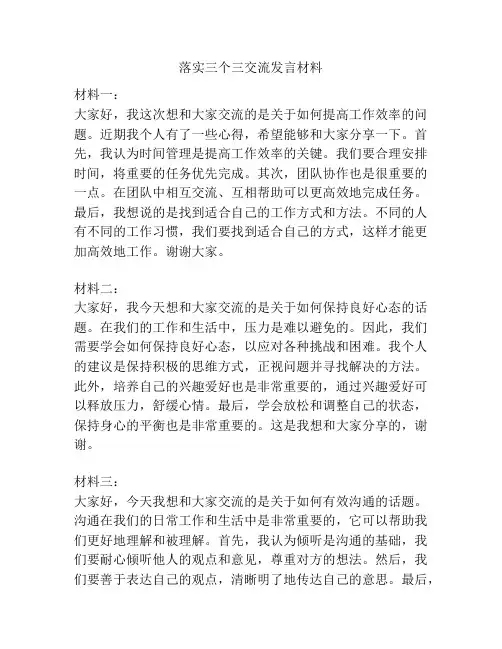 落实三个三交流发言材料

材料一：

大家好，我这次想和大家交流的是关于如何提高工作效率的问题。近期我个人有了一些心得，希望能够和大家分享一下。首先，我认为时间管理是提高工作效率的关键。我们要合理安排时间，将重要的任务优先完成。其次，团队协作也是很重要的一点。在团队中相互交流、互相帮助可以更高效地完成任务。最后，我想说的是找到适合自己的工作方式和方法。不同的人有不同的工作习惯，我们要找到适合自己的方式，这样才能更加高效地工作。谢谢大家。

材料二：

大家好，我今天想和大家交流的是关于如何保持良好心态的话题。在我们的工作和生活中，压力是难以避免的。因此，我们需要学会如何保持良好心态，以应对各种挑战和困难。我个人的建议是保持积极的思维方式，正视问题并寻找解决的方法。此外，培养自己的兴趣爱好也是非常重要的，通过兴趣爱好可以释放压力，舒缓心情。最后，学会放松和调整自己的状态，保持身心的平衡也是非常重要的。这是我想和大家分享的，谢谢。

材料三：

大家好，今天我想和大家交流的是关于如何有效沟通的话题。沟通在我们的日常工作和生活中是非常重要的，它可以帮助我们更好地理解和被理解。首先，我认为倾听是沟通的基础，我们要耐心倾听他人的观点和意见，尊重对方的想法。然后，我们要善于表达自己的观点，清晰明了地传达自己的意思。最后，